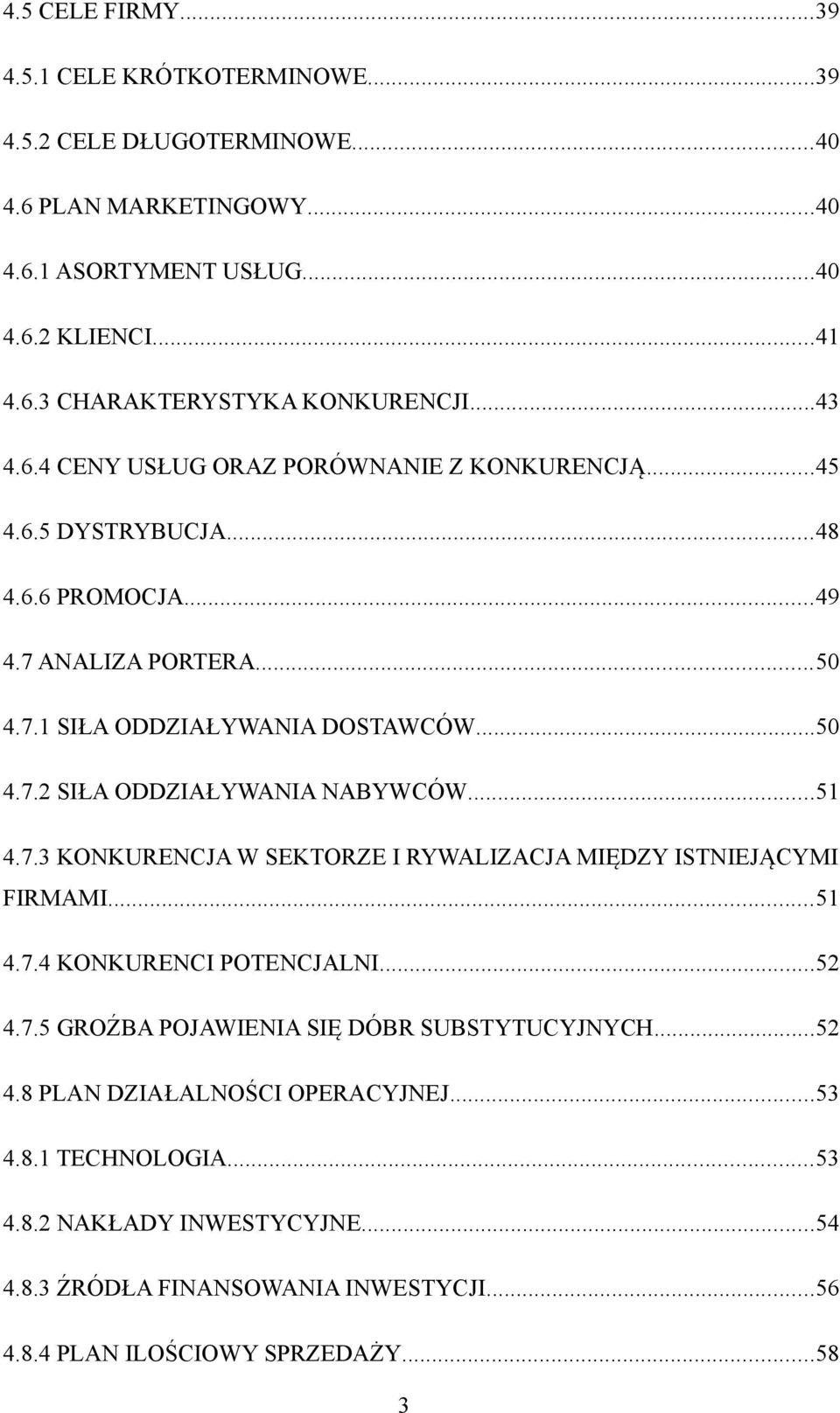 4.5 CELE FIRMY...39

4.5.1 CELE KRÓTKOTERMINOWE...39

4.5.2 CELE DŁUGOTERMINOWE...40

4.6 PLAN MARKETINGOWY...40

4.6.1 ASORTYMENT USŁUG...40

4.6.2 KLIENCI...41

4.6.3 CHARAKTERYSTYKA KONKURENCJI...43

4.6.4 CENY USŁUG ORAZ PORÓWNANIE Z KONKURENCJĄ...45

4.6.5 DYSTRYBUCJA...48

4.6.6 PROMOCJA...49

4.7 ANALIZA PORTERA...50

4.7.1 SIŁA ODDZIAŁYWANIA DOSTAWCÓW...50

4.7.2 SIŁA ODDZIAŁYWANIA NABYWCÓW...51

4.7.3 KONKURENCJA W SEKTORZE I RYWALIZACJA MIĘDZY ISTNIEJĄCYMI FIRMAMI...51

4.7.4 KONKURENCI POTENCJALNI...52

4.7.5 GROŹBA POJAWIENIA SIĘ DÓBR SUBSTYTUCYJNYCH...52

4.8 PLAN DZIAŁALNOŚCI OPERACYJNEJ...53

4.8.1 TECHNOLOGIA...53

4.8.2 NAKŁADY INWESTYCYJNE...54

4.8.3 ŹRÓDŁA FINANSOWANIA INWESTYCJI...56

4.8.4 PLAN ILOŚCIOWY SPRZEDAŻY...58

3